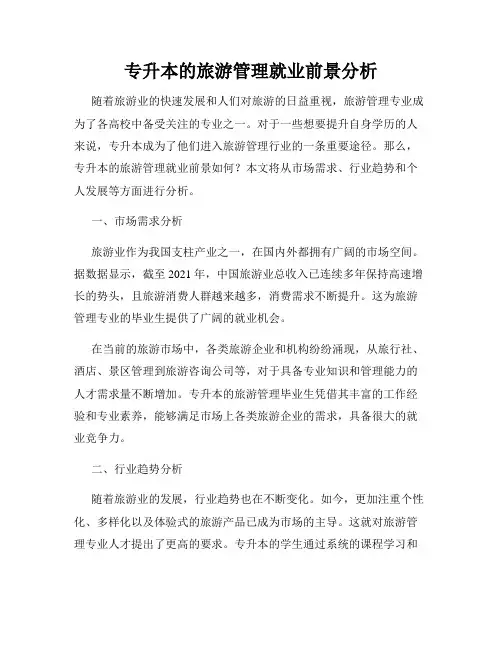 专升本的旅游管理就业前景分析

随着旅游业的快速发展和人们对旅游的日益重视，旅游管理专业成为了各高校中备受关注的专业之一。对于一些想要提升自身学历的人来说，专升本成为了他们进入旅游管理行业的一条重要途径。那么，专升本的旅游管理就业前景如何？本文将从市场需求、行业趋势和个人发展等方面进行分析。

一、市场需求分析

旅游业作为我国支柱产业之一，在国内外都拥有广阔的市场空间。据数据显示，截至 2021 年，中国旅游业总收入已连续多年保持高速增长的势头，且旅游消费人群越来越多，消费需求不断提升。这为旅游管理专业的毕业生提供了广阔的就业机会。

在当前的旅游市场中，各类旅游企业和机构纷纷涌现，从旅行社、酒店、景区管理到旅游咨询公司等，对于具备专业知识和管理能力的人才需求量不断增加。专升本的旅游管理毕业生凭借其丰富的工作经验和专业素养，能够满足市场上各类旅游企业的需求，具备很大的就业竞争力。

二、行业趋势分析

随着旅游业的发展，行业趋势也在不断变化。如今，更加注重个性化、多样化以及体验式的旅游产品已成为市场的主导。这就对旅游管理专业人才提出了更高的要求。专升本的学生通过系统的课程学习和